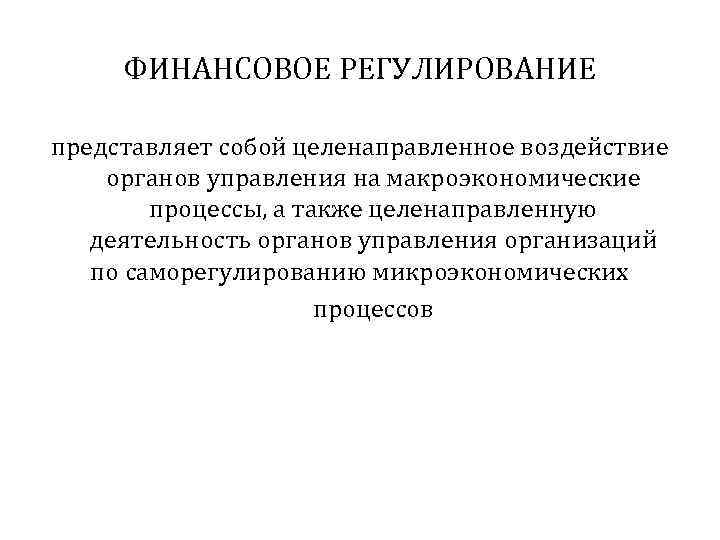 ФИНАНСОВОЕ РЕГУЛИРОВАНИЕ

представляет собой целенаправленное воздействие органов управления на макроэкономические процессы, а также целенаправленную деятельность органов управления организаций по саморегулированию микроэкономических процессов